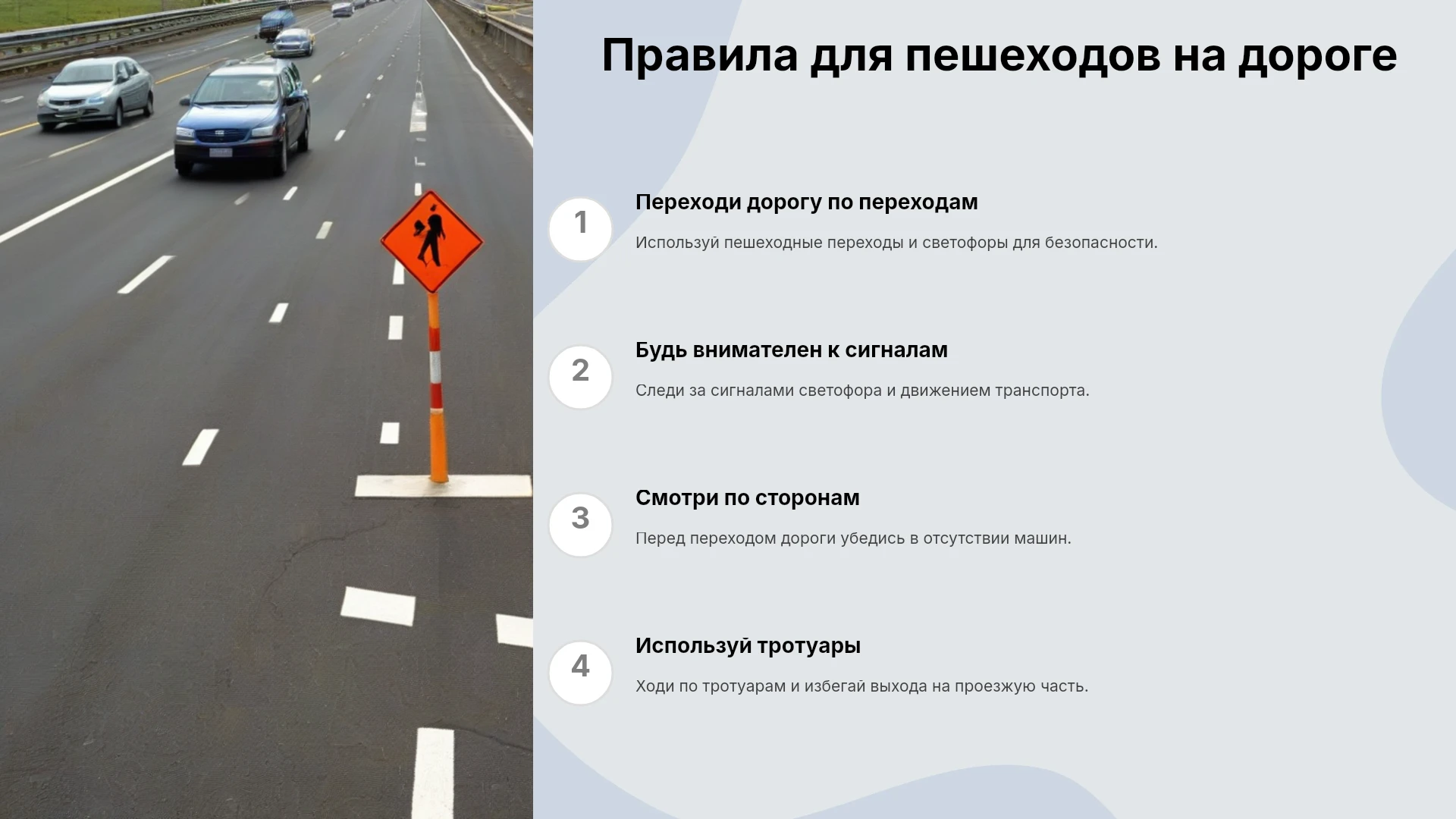 Правила для пешеходов на дороге

1

Переходи дорогу по переходам

Используй пешеходные переходы и светофоры для безопасности.

2

Будь внимателен к сигналам

Следи за сигналами светофора и движением транспорта.

3

Смотри по сторонам

Перед переходом дороги убедись в отсутствии машин.

4

Используй тротуары

Ходи по тротуарам и избегай выхода на проезжую часть.